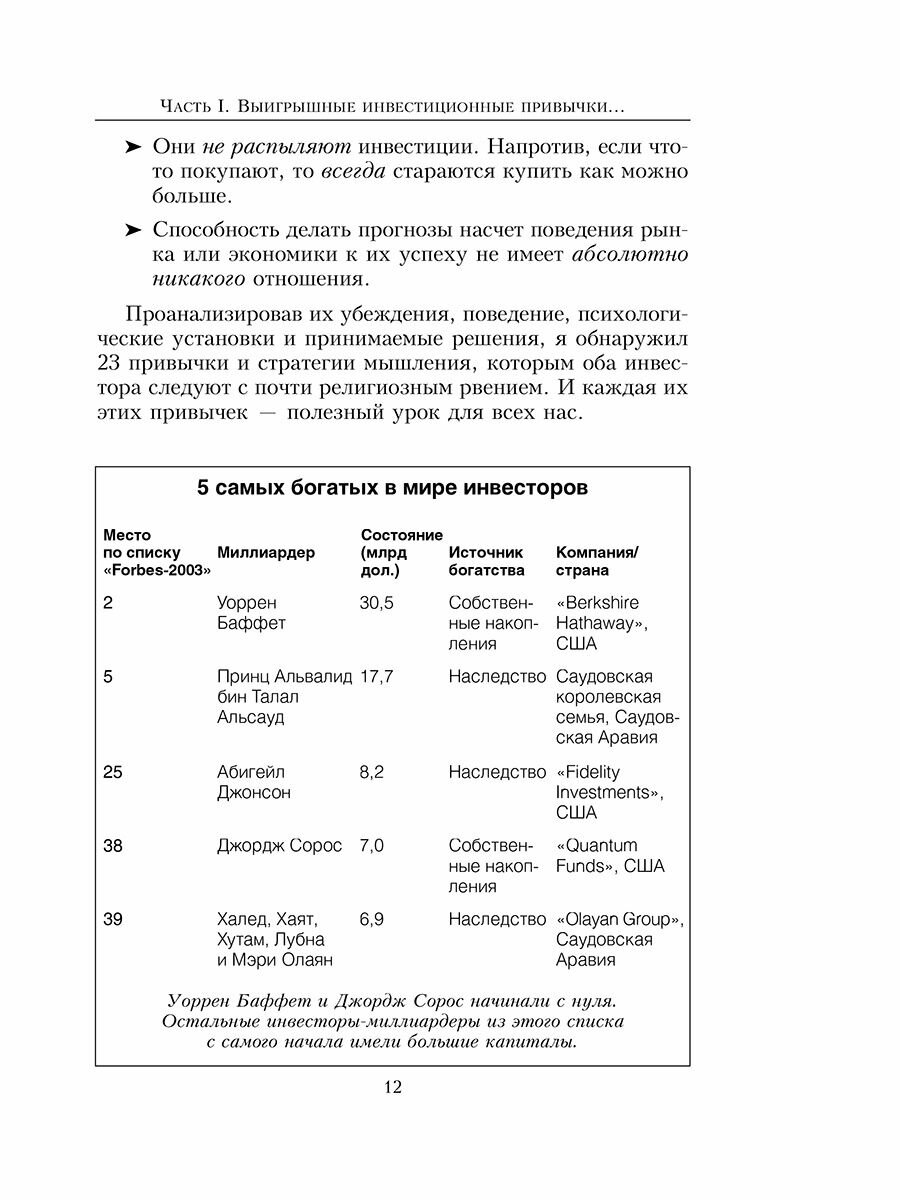 Часть I. Выигрышные инвестиционные привычки...

➤ Они не распыляют инвестиции. Напротив, если что-то покупают, то всегда стараются купить как можно больше.

➤ Способность делать прогнозы насчет поведения рынка или экономики к их успеху не имеет абсолютно никакого отношения.

Проанализировав их убеждения, поведение, психологические установки и принимаемые решения, я обнаружил 23 привычки и стратегии мышления, которым оба инвестора следуют с почти религиозным рвением. И каждая их этих привычек — полезный урок для всех нас.

5 самых богатых в мире инвесторов

| Место по списку «Forbes-2003» | Миллиардер | Состояние (млрд дол.) | Источник богатства | Компания/ страна |
|---|---|---|---|---|
| 2 | Уоррен Баффет | 30,5 | Собственные накопления | «Berkshire Hathaway», США |
| 5 | Принц Альвалид бин Талал Альсауд | 17,7 | Наследство | Саудовская королевская семья, Саудовская Аравия |
| 25 | Абигейл Джонсон | 8,2 | Наследство | «Fidelity Investments», США |
| 38 | Джордж Сорос | 7,0 | Собственные накопления | «Quantum Funds», США |
| 39 | Халед, Хаят, Хутам, Лубна и Мэри Олаян | 6,9 | Наследство | «Olayan Group», Саудовская Аравия |

Уоррен Баффет и Джордж Сорос начинали с нуля. Остальные инвесторы-миллиардеры из этого списка с самого начала имели большие капиталы.

12